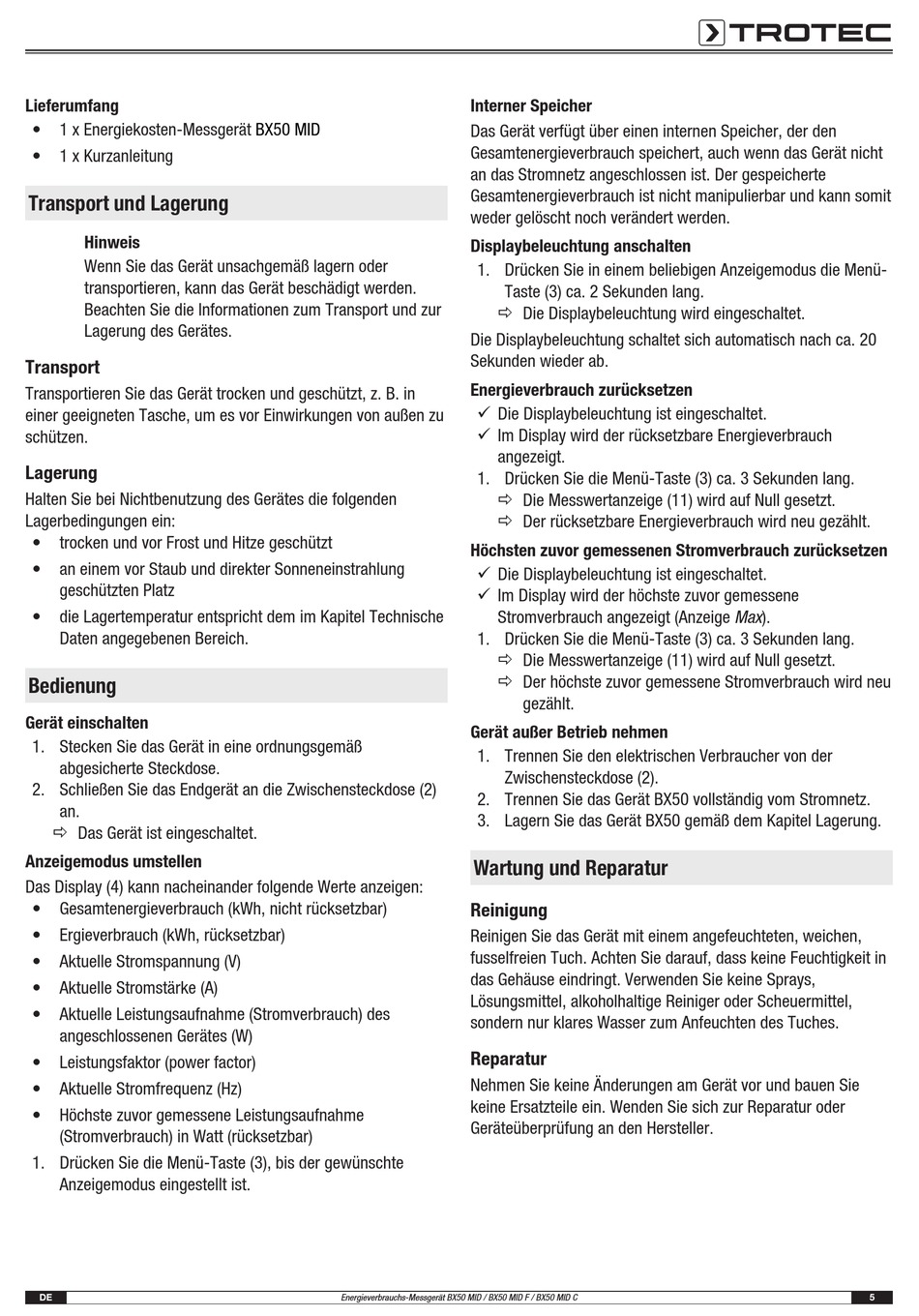 TROTEC

Lieferumfang
• 1 x Energiekosten-Messgerät BX50 MID
• 1 x Kurzanleitung

Transport und Lagerung

Hinweis
Wenn Sie das Gerät unsachgemäß lagern oder transportieren, kann das Gerät beschädigt werden. Beachten Sie die Informationen zum Transport und zur Lagerung des Gerätes.

Transport
Transportieren Sie das Gerät trocken und geschützt, z. B. in einer geeigneten Tasche, um es vor Einwirkungen von außen zu schützen.

Lagerung
Halten Sie bei Nichtbenutzung des Gerätes die folgenden Lagerbedingungen ein:
• trocken und vor Frost und Hitze geschützt
• an einem vor Staub und direkter Sonneneinstrahlung geschützten Platz
• die Lagertemperatur entspricht dem im Kapitel Technische Daten angegebenen Bereich.

Bedienung

Gerät einschalten
1. Stecken Sie das Gerät in eine ordnungsgemäß abgesicherte Steckdose.
2. Schließen Sie das Endgerät an die Zwischensteckdose (2) an.
⇨ Das Gerät ist eingeschaltet.

Anzeigemodus umstellen
Das Display (4) kann nacheinander folgende Werte anzeigen:
• Gesamtenergieverbrauch (kWh, nicht rücksetzbar)
• Ergieverbrauch (kWh, rücksetzbar)
• Aktuelle Stromspannung (V)
• Aktuelle Stromstärke (A)
• Aktuelle Leistungsaufnahme (Stromverbrauch) des angeschlossenen Gerätes (W)
• Leistungsfaktor (power factor)
• Aktuelle Stromfrequenz (Hz)
• Höchste zuvor gemessene Leistungsaufnahme (Stromverbrauch) in Watt (rücksetzbar)
1. Drücken Sie die Menü-Taste (3), bis der gewünschte Anzeigemodus eingestellt ist.

Interner Speicher
Das Gerät verfügt über einen internen Speicher, der den Gesamtenergieverbrauch speichert, auch wenn das Gerät nicht an das Stromnetz angeschlossen ist. Der gespeicherte Gesamtenergieverbrauch ist nicht manipulierbar und kann somit weder gelöscht noch verändert werden.

Displaybeleuchtung anschalten
1. Drücken Sie in einem beliebigen Anzeigemodus die Menü-Taste (3) ca. 2 Sekunden lang.
⇨ Die Displaybeleuchtung wird eingeschaltet.
Die Displaybeleuchtung schaltet sich automatisch nach ca. 20 Sekunden wieder ab.

Energieverbrauch zurücksetzen
✓ Die Displaybeleuchtung ist eingeschaltet.
✓ Im Display wird der rücksetzbare Energieverbrauch angezeigt.
1. Drücken Sie die Menü-Taste (3) ca. 3 Sekunden lang.
⇨ Die Messwertanzeige (11) wird auf Null gesetzt.
⇨ Der rücksetzbare Energieverbrauch wird neu gezählt.

Höchsten zuvor gemessenen Stromverbrauch zurücksetzen
✓ Die Displaybeleuchtung ist eingeschaltet.
✓ Im Display wird der höchste zuvor gemessene Stromverbrauch angezeigt (Anzeige Max).
1. Drücken Sie die Menü-Taste (3) ca. 3 Sekunden lang.
⇨ Die Messwertanzeige (11) wird auf Null gesetzt.
⇨ Der höchste zuvor gemessene Stromverbrauch wird neu gezählt.

Gerät außer Betrieb nehmen
1. Trennen Sie den elektrischen Verbraucher von der Zwischensteckdose (2).
2. Trennen Sie das Gerät BX50 vollständig vom Stromnetz.
3. Lagern Sie das Gerät BX50 gemäß dem Kapitel Lagerung.

Wartung und Reparatur

Reinigung
Reinigen Sie das Gerät mit einem angefeuchteten, weichen, fusselfreien Tuch. Achten Sie darauf, dass keine Feuchtigkeit in das Gehäuse eindringt. Verwenden Sie keine Sprays, Lösungsmittel, alkoholhaltige Reiniger oder Scheuermittel, sondern nur klares Wasser zum Anfeuchten des Tuches.

Reparatur
Nehmen Sie keine Änderungen am Gerät vor und bauen Sie keine Ersatzteile ein. Wenden Sie sich zur Reparatur oder Geräteüberprüfung an den Hersteller.

DE Energieverbrauchs-Messgerät BX50 MID / BX50 MID F / BX50 MID C 5